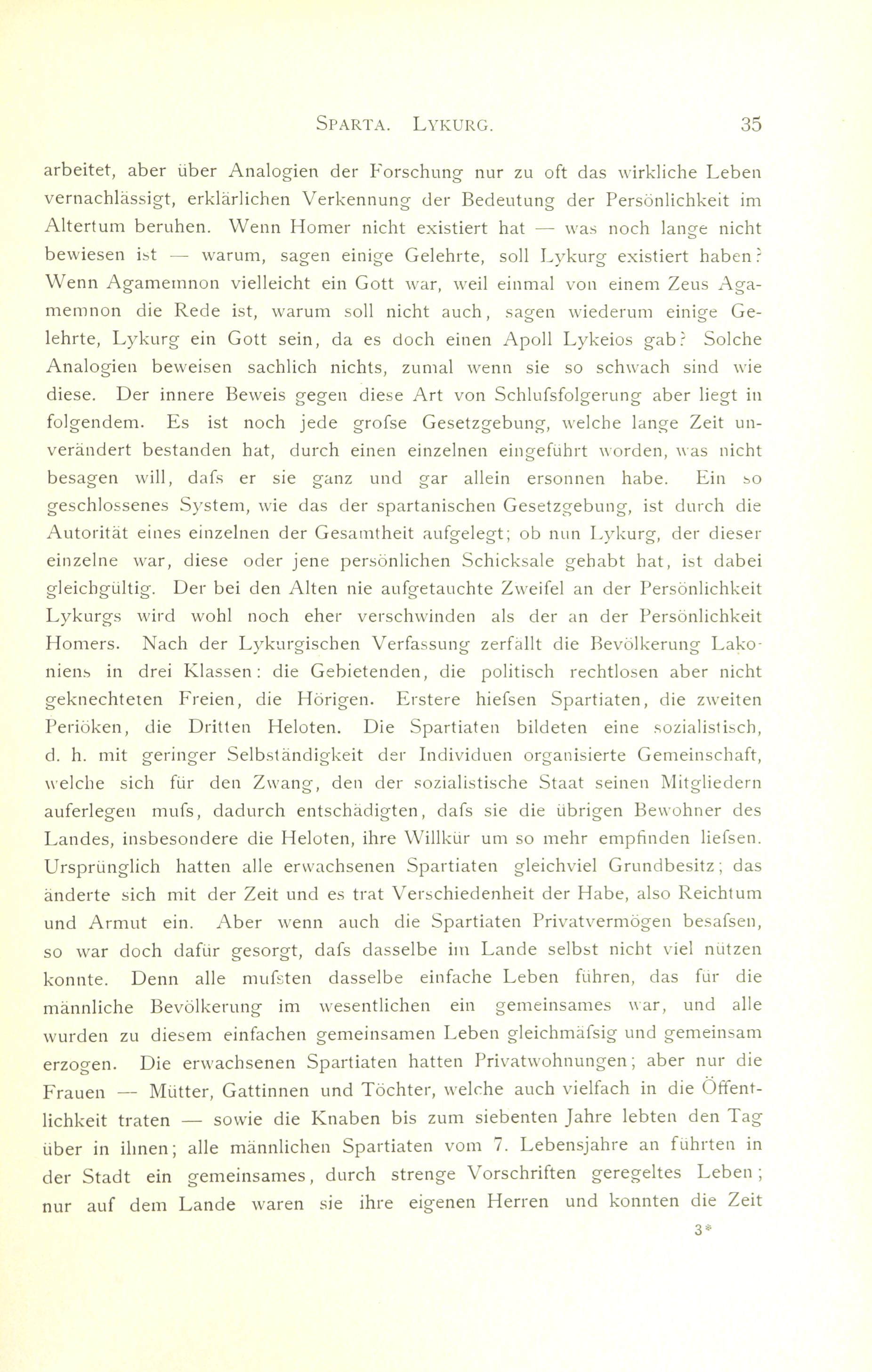 SPARTA. LYKURG. 35

arbeitet, aber über Analogien der Forschung nur zu oft das wirkliche Leben vernachlässigt, erklärlichen Verkennung der Bedeutung der Persönlichkeit im Altertum beruhen. Wenn Homer nicht existiert hat — was noch lange nicht bewiesen ist — warum, sagen einige Gelehrte, soll Lykurg existiert haben? Wenn Agamemnon vielleicht ein Gott war, weil einmal von einem Zeus Agamemnon die Rede ist, warum soll nicht auch, sagen wiederum einige Gelehrte, Lykurg ein Gott sein, da es doch einen Apoll Lykeios gab? Solche Analogien beweisen sachlich nichts, zumal wenn sie so schwach sind wie diese. Der innere Beweis gegen diese Art von Schlufsfolgerung aber liegt in folgendem. Es ist noch jede grofse Gesetzgebung, welche lange Zeit unverändert bestanden hat, durch einen einzelnen eingeführt worden, was nicht besagen will, dafs er sie ganz und gar allein ersonnen habe. Ein so geschlossenes System, wie das der spartanischen Gesetzgebung, ist durch die Autorität eines einzelnen der Gesamtheit aufgelegt; ob nun Lykurg, der dieser einzelne war, diese oder jene persönlichen Schicksale gehabt hat, ist dabei gleichgültig. Der bei den Alten nie aufgetauchte Zweifel an der Persönlichkeit Lykurgs wird wohl noch eher verschwinden als der an der Persönlichkeit Homers. Nach der Lykurgischen Verfassung zerfällt die Bevölkerung Lakoniens in drei Klassen: die Gebietenden, die politisch rechtlosen aber nicht geknechteten Freien, die Hörigen. Erstere hiefsen Spartiaten, die zweiten Periöken, die Dritten Heloten. Die Spartiaten bildeten eine sozialistisch, d. h. mit geringer Selbständigkeit der Individuen organisierte Gemeinschaft, welche sich für den Zwang, den der sozialistische Staat seinen Mitgliedern auferlegen mufs, dadurch entschädigten, dafs sie die übrigen Bewohner des Landes, insbesondere die Heloten, ihre Willkür um so mehr empfinden liefsen. Ursprünglich hatten alle erwachsenen Spartiaten gleichviel Grundbesitz; das änderte sich mit der Zeit und es trat Verschiedenheit der Habe, also Reichtum und Armut ein. Aber wenn auch die Spartiaten Privatvermögen besafsen, so war doch dafür gesorgt, dafs dasselbe im Lande selbst nicht viel nützen konnte. Denn alle mufsten dasselbe einfache Leben führen, das für die männliche Bevölkerung im wesentlichen ein gemeinsames war, und alle wurden zu diesem einfachen gemeinsamen Leben gleichmäfsig und gemeinsam erzogen. Die erwachsenen Spartiaten hatten Privatwohnungen; aber nur die Frauen — Mütter, Gattinnen und Töchter, welche auch vielfach in die Öffentlichkeit traten — sowie die Knaben bis zum siebenten Jahre lebten den Tag über in ihnen; alle männlichen Spartiaten vom 7. Lebensjahre an führten in der Stadt ein gemeinsames, durch strenge Vorschriften geregeltes Leben; nur auf dem Lande waren sie ihre eigenen Herren und konnten die Zeit

3*